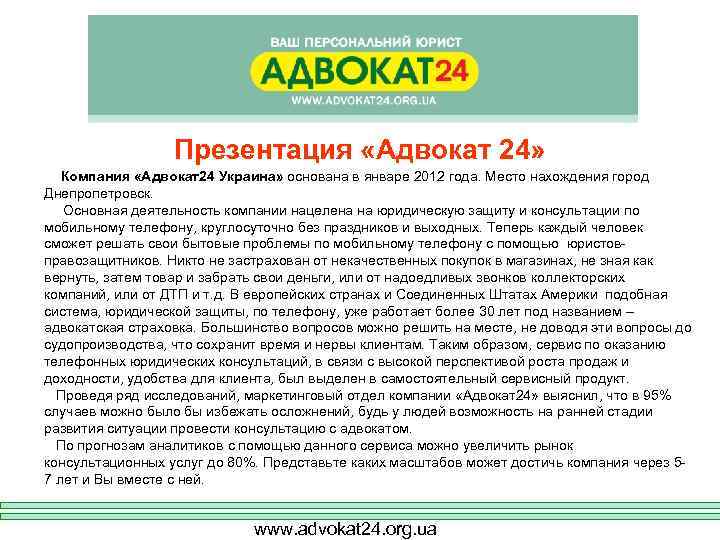 ВАШ ПЕРСОНАЛЬНИЙ ЮРИСТ
АДВОКАТ24
WWW.ADVOKAT24.ORG.UA

Презентация «Адвокат 24»

Компания «Адвокат24 Украина» основана в январе 2012 года. Место нахождения город Днепропетровск.

Основная деятельность компании нацелена на юридическую защиту и консультации по мобильному телефону, круглосуточно без праздников и выходных. Теперь каждый человек сможет решать свои бытовые проблемы по мобильному телефону с помощью юристов-правозащитников. Никто не застрахован от некачественных покупок в магазинах, не зная как вернуть, затем товар и забрать свои деньги, или от надоедливых звонков коллекторских компаний, или от ДТП и т.д. В европейских странах и Соединенных Штатах Америки подобная система, юридической защиты, по телефону, уже работает более 30 лет под названием – адвокатская страховка. Большинство вопросов можно решить на месте, не доводя эти вопросы до судопроизводства, что сохранит время и нервы клиентам. Таким образом, сервис по оказанию телефонных юридических консультаций, в связи с высокой перспективой роста продаж и доходности, удобства для клиента, был выделен в самостоятельный сервисный продукт.

Проведя ряд исследований, маркетинговый отдел компании «Адвокат24» выяснил, что в 95% случаев можно было бы избежать осложнений, будь у людей возможность на ранней стадии развития ситуации провести консультацию с адвокатом.

По прогнозам аналитиков с помощью данного сервиса можно увеличить рынок консультационных услуг до 80%. Представьте каких масштабов может достичь компания через 5-7 лет и Вы вместе с ней.

www.advokat24.org.ua